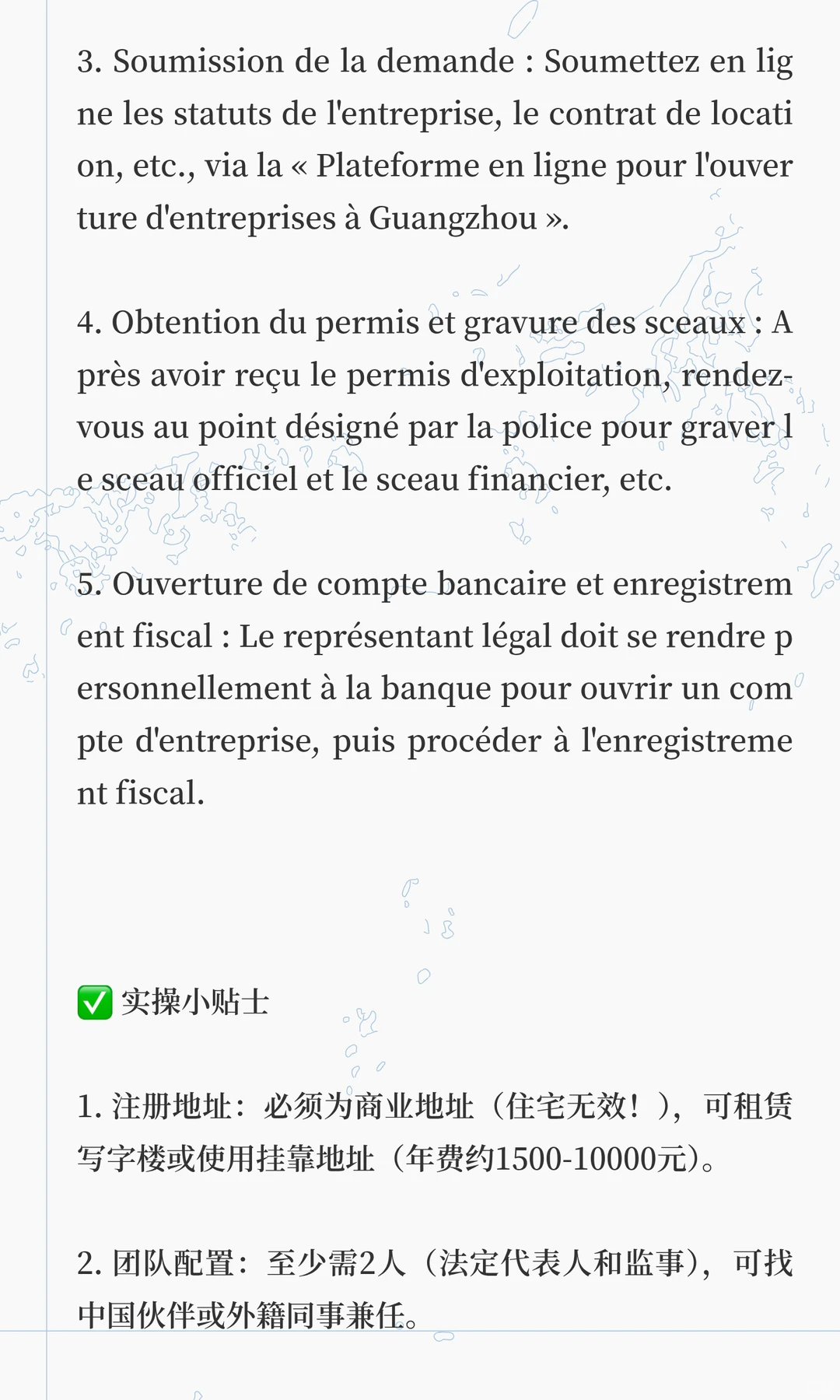 3. Soumission de la demande : Soumettez en ligne les statuts de l'entreprise, le contrat de location, etc., via la « Plateforme en ligne pour l'ouverture d'entreprises à Guangzhou ».

4. Obtention du permis et gravure des sceaux : Après avoir reçu le permis d'exploitation, rendez-vous au point désigné par la police pour graver le sceau officiel et le sceau financier, etc.

5. Ouverture de compte bancaire et enregistrement fiscal : Le représentant légal doit se rendre personnellement à la banque pour ouvrir un compte d'entreprise, puis procéder à l'enregistrement fiscal.

✅ 实操小贴士

1. 注册地址：必须为商业地址（住宅无效！），可租赁写字楼或使用挂靠地址（年费约1500-10000元）。

2. 团队配置：至少需2人（法定代表人和监事），可找中国伙伴或外籍同事兼任。